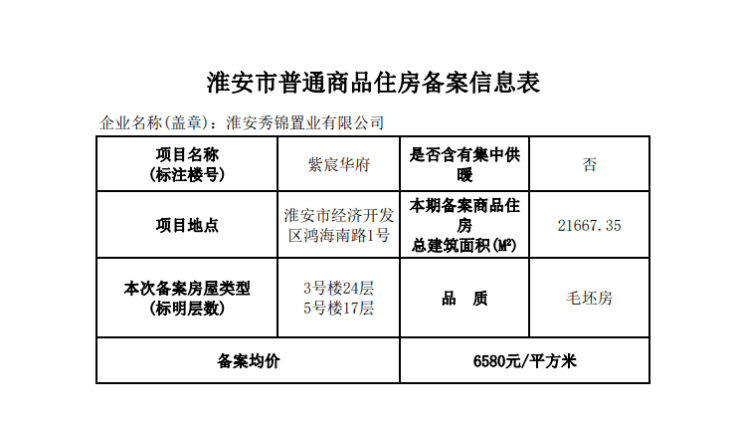 淮安市普通商品住房备案信息表

企业名称(盖章)：淮安秀锦置业有限公司

| 项目名称(标注楼号) | 紫宸华府 | 是否含有集中供暖 | 否 |
|---|---|---|---|
| 项目地点 | 淮安市经济开发区鸿海南路1号 | 本期备案商品住房总建筑面积($M^2$) | 21667.35 |
| 本次备案房屋类型(标明层数) | 3号楼24层 5号楼17层 | 品　质 | 毛坯房 |
| 备案均价 | | 6580元/平方米 | |